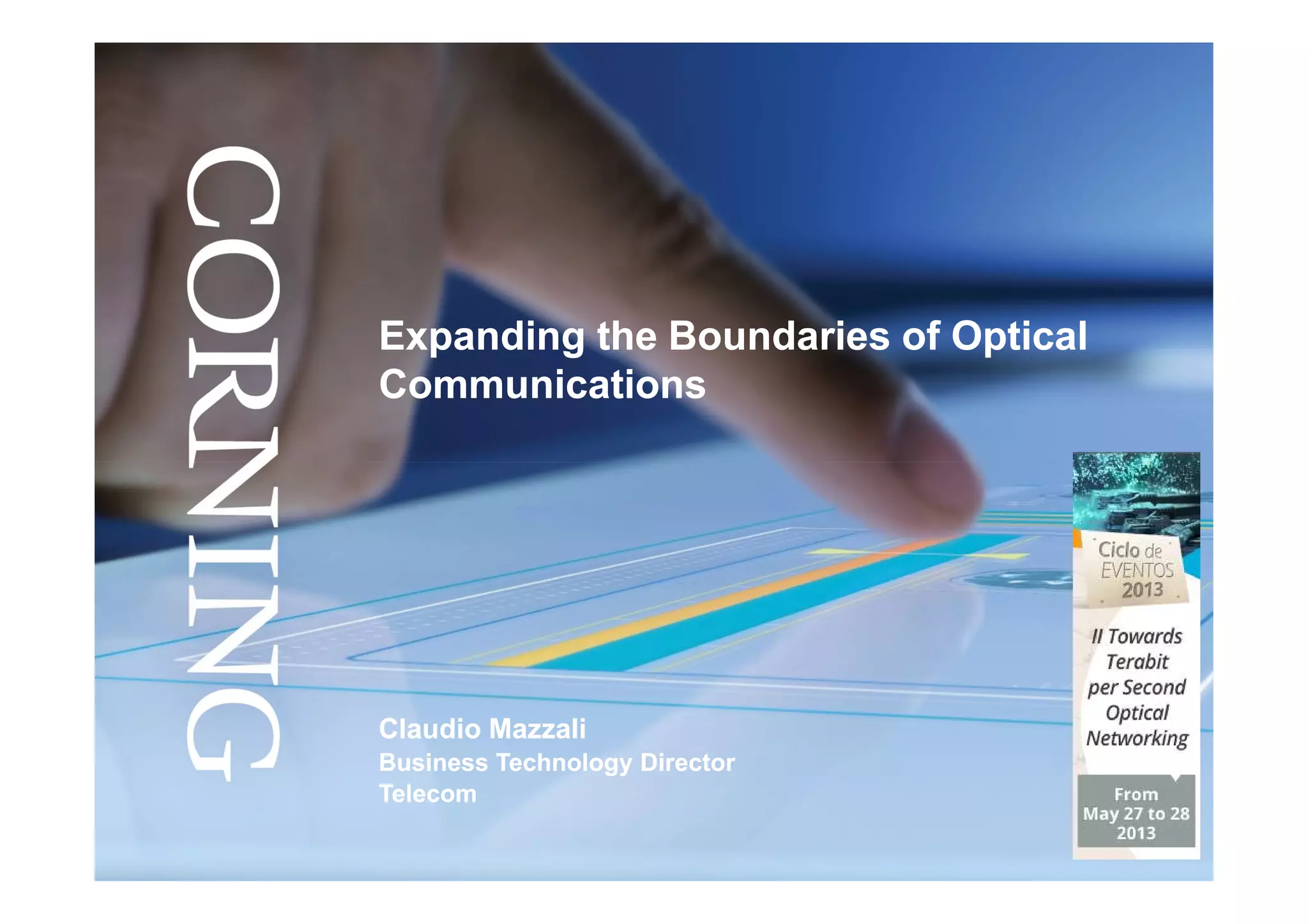 CORNING

Expanding the Boundaries of Optical Communications

Claudio Mazzali
Business Technology Director
Telecom

Ciclo de EVENTOS 2013

II Towards Terabit per Second Optical Networking

From May 27 to 28 2013